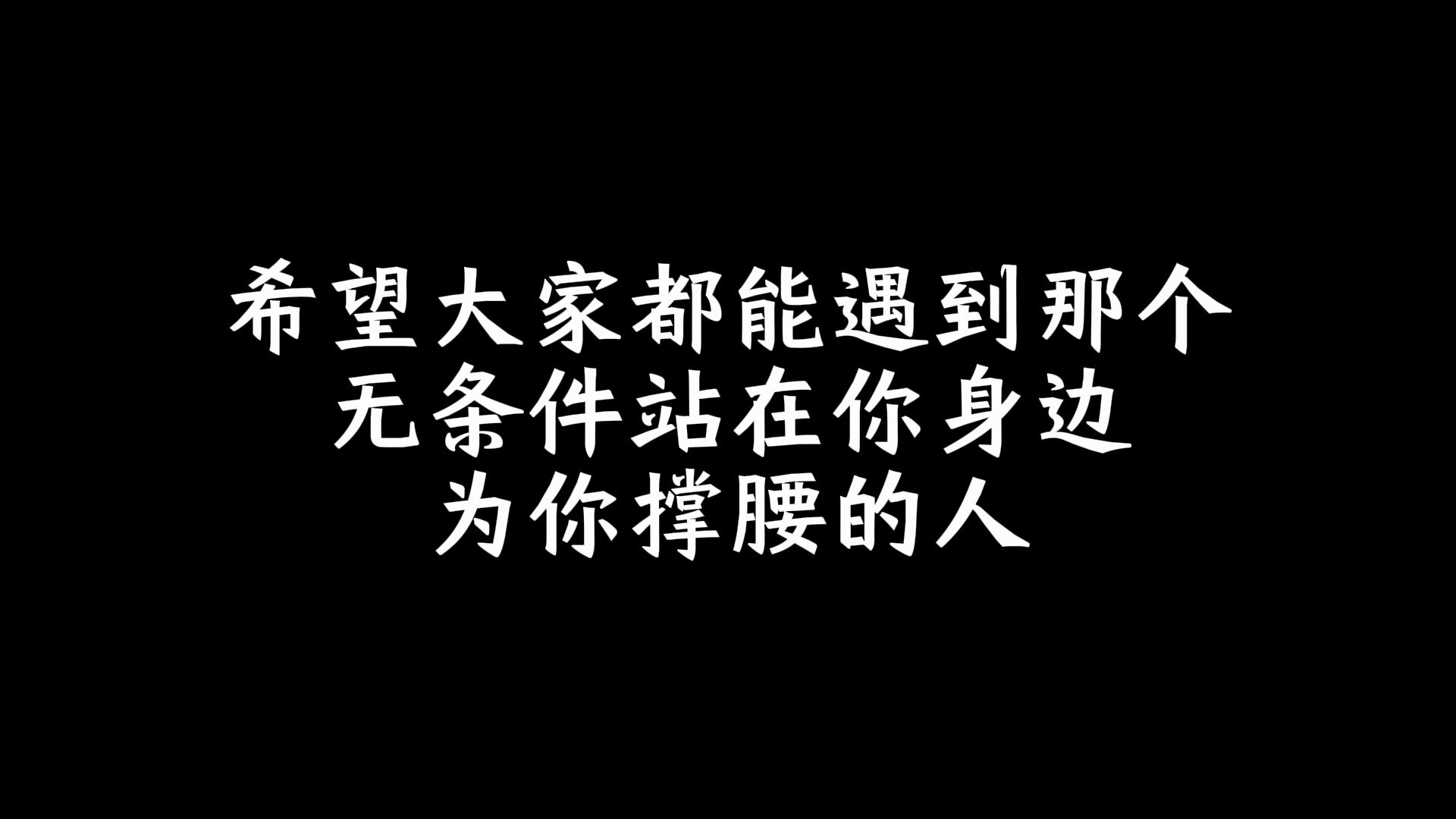 希望大家都能遇到那个
无条件站在你身边
为你撑腰的人